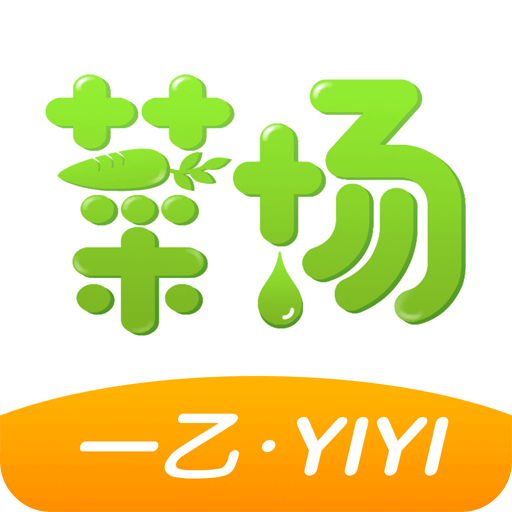 菜场

一乙·YIYI